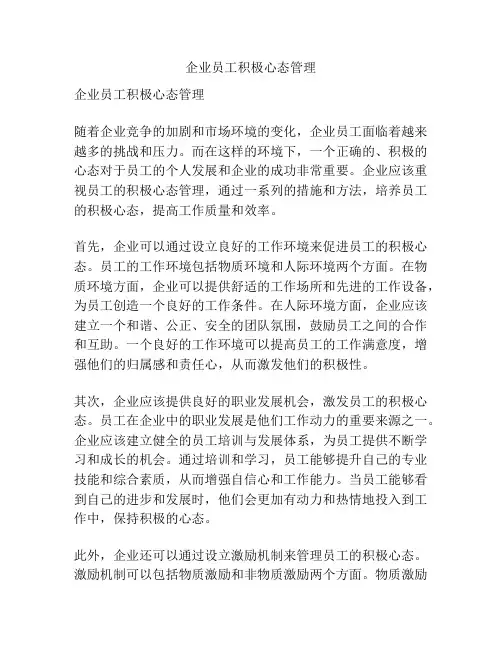 企业员工积极心态管理

企业员工积极心态管理

随着企业竞争的加剧和市场环境的变化，企业员工面临着越来越多的挑战和压力。而在这样的环境下，一个正确的、积极的心态对于员工的个人发展和企业的成功非常重要。企业应该重视员工的积极心态管理，通过一系列的措施和方法，培养员工的积极心态，提高工作质量和效率。

首先，企业可以通过设立良好的工作环境来促进员工的积极心态。员工的工作环境包括物质环境和人际环境两个方面。在物质环境方面，企业可以提供舒适的工作场所和先进的工作设备，为员工创造一个良好的工作条件。在人际环境方面，企业应该建立一个和谐、公正、安全的团队氛围，鼓励员工之间的合作和互助。一个良好的工作环境可以提高员工的工作满意度，增强他们的归属感和责任心，从而激发他们的积极性。

其次，企业应该提供良好的职业发展机会，激发员工的积极心态。员工在企业中的职业发展是他们工作动力的重要来源之一。企业应该建立健全的员工培训与发展体系，为员工提供不断学习和成长的机会。通过培训和学习，员工能够提升自己的专业技能和综合素质，从而增强自信心和工作能力。当员工能够看到自己的进步和发展时，他们会更加有动力和热情地投入到工作中，保持积极的心态。

此外，企业还可以通过设立激励机制来管理员工的积极心态。激励机制可以包括物质激励和非物质激励两个方面。物质激励